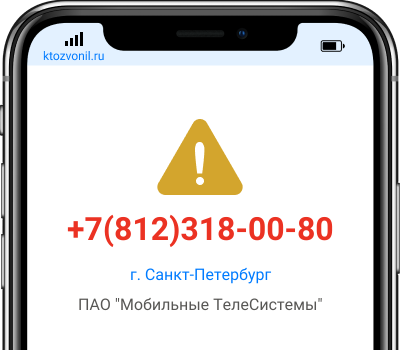 ktozvonil.ru

+7(812)318-00-80

г. Санкт-Петербург

ПАО "Мобильные ТелеСистемы"